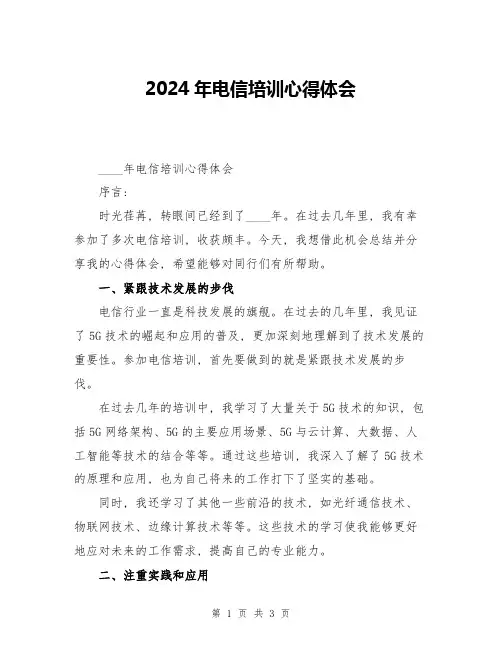 2024 年电信培训心得体会

____年电信培训心得体会

序言：

时光荏苒，转眼间已经到了____年。在过去几年里，我有幸参加了多次电信培训，收获颇丰。今天，我想借此机会总结并分享我的心得体会，希望能够对同行们有所帮助。

一、紧跟技术发展的步伐

电信行业一直是科技发展的旗舰。在过去的几年里，我见证了 5G 技术的崛起和应用的普及，更加深刻地理解到了技术发展的重要性。参加电信培训，首先要做到的就是紧跟技术发展的步伐。

在过去几年的培训中，我学习了大量关于 5G 技术的知识，包括 5G 网络架构、5G 的主要应用场景、5G 与云计算、大数据、人工智能等技术的结合等等。通过这些培训，我深入了解了 5G 技术的原理和应用，也为自己将来的工作打下了坚实的基础。

同时，我还学习了其他一些前沿的技术，如光纤通信技术、物联网技术、边缘计算技术等等。这些技术的学习使我能够更好地应对未来的工作需求，提高自己的专业能力。

二、注重实践和应用

第 1 页 共 3 页